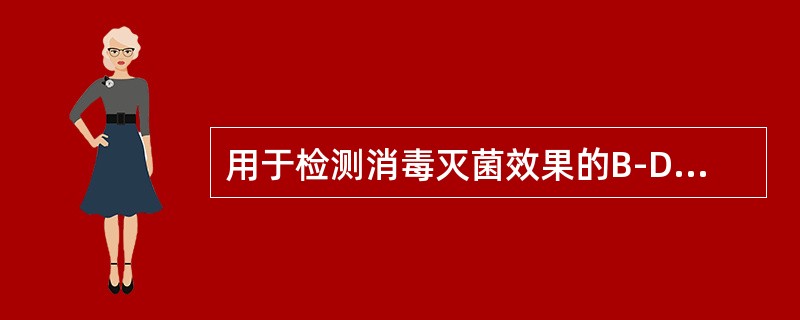 用于检测消毒灭菌效果的B-D...